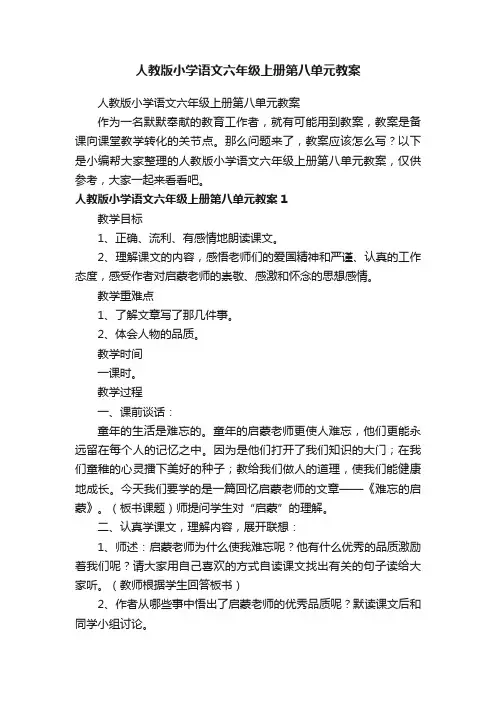 人教版小学语文六年级上册第八单元教案

人教版小学语文六年级上册第八单元教案

作为一名默默奉献的教育工作者，就有可能用到教案，教案是备课向课堂教学转化的关节点。那么问题来了，教案应该怎么写？以下是小编帮大家整理的人教版小学语文六年级上册第八单元教案，仅供参考，大家一起来看看吧。

人教版小学语文六年级上册第八单元教案 1

教学目标

1、正确、流利、有感情地朗读课文。

2、理解课文的内容，感悟老师们的爱国精神和严谨、认真的工作态度，感受作者对启蒙老师的崇敬、感激和怀念的思想感情。

教学重难点

1、了解文章写了那几件事。

2、体会人物的品质。

教学时间

一课时。

教学过程

一、课前谈话：

童年的生活是难忘的。童年的启蒙老师更使人难忘，他们更能永远留在每个人的记忆之中。因为是他们打开了我们知识的大门；在我们童稚的心灵播下美好的种子；教给我们做人的道理，使我们能健康地成长。今天我们要学的是一篇回忆启蒙老师的文章——《难忘的启蒙》。（板书课题）师提问学生对“启蒙”的理解。

二、认真学课文，理解内容，展开联想：

1、师述：启蒙老师为什么使我难忘呢？他有什么优秀的品质激励着我们呢？请大家用自己喜欢的方式自读课文找出有关的句子读给大家听。（教师根据学生回答板书）

2、作者从哪些事中悟出了启蒙老师的优秀品质呢？默读课文后和同学小组讨论。